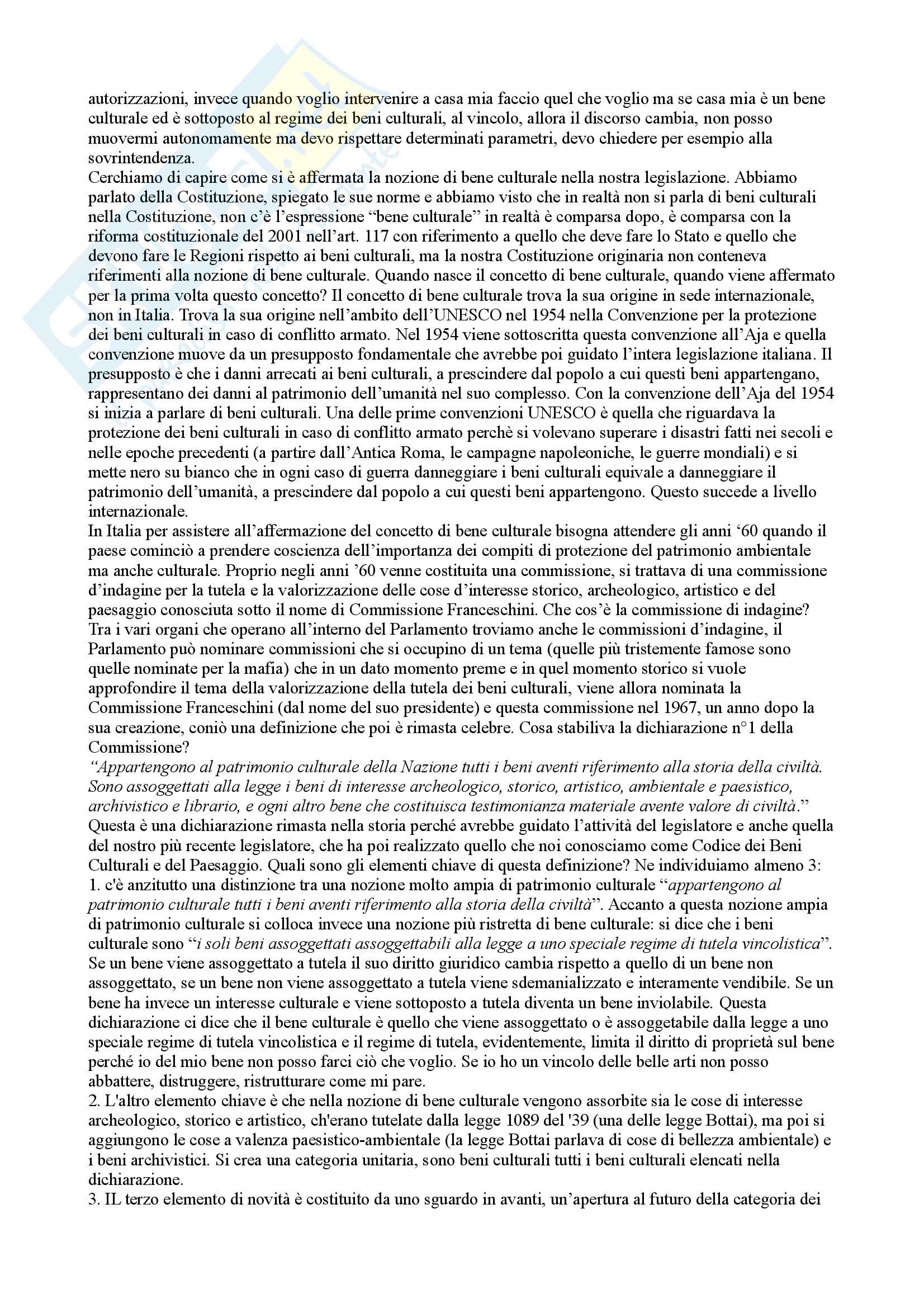 autorizzazioni, invece quando voglio intervenire a casa mia faccio quel che voglio ma se casa mia è un bene culturale ed è sottoposto al regime dei beni culturali, al vincolo, allora il discorso cambia, non posso muovermi autonomamente ma devo rispettare determinati parametri, devo chiedere per esempio alla sovrintendenza.
Cerchiamo di capire come si è affermata la nozione di bene culturale nella nostra legislazione. Abbiamo parlato della Costituzione, spiegato le sue norme e abbiamo visto che in realtà non si parla di beni culturali nella Costituzione, non c'è l'espressione "bene culturale" in realtà è comparsa dopo, è comparsa con la riforma costituzionale del 2001 nell'art. 117 con riferimento a quello che deve fare lo Stato e quello che devono fare le Regioni rispetto ai beni culturali, ma la nostra Costituzione originaria non conteneva riferimenti alla nozione di bene culturale. Quando nasce il concetto di bene culturale, quando viene affermato per la prima volta questo concetto? Il concetto di bene culturale trova la sua origine in sede internazionale, non in Italia. Trova la sua origine nell'ambito dell'UNESCO nel 1954 nella Convenzione per la protezione dei beni culturali in caso di conflitto armato. Nel 1954 viene sottoscritta questa convenzione all'Aja e quella convenzione muove da un presupposto fondamentale che avrebbe poi guidato l'intera legislazione italiana. Il presupposto è che i danni arrecati ai beni culturali, a prescindere dal popolo a cui questi beni appartengano, rappresentano dei danni al patrimonio dell'umanità nel suo complesso. Con la convenzione dell'Aja del 1954 si inizia a parlare di beni culturali. Una delle prime convenzioni UNESCO è quella che riguardava la protezione dei beni culturali in caso di conflitto armato perchè si volevano superare i disastri fatti nei secoli e nelle epoche precedenti (a partire dall'Antica Roma, le campagne napoleoniche, le guerre mondiali) e si mette nero su bianco che in ogni caso di guerra danneggiare i beni culturali equivale a danneggiare il patrimonio dell'umanità, a prescindere dal popolo a cui questi beni appartengono. Questo succede a livello internazionale.
In Italia per assistere all'affermazione del concetto di bene culturale bisogna attendere gli anni '60 quando il paese cominciò a prendere coscienza dell'importanza dei compiti di protezione del patrimonio ambientale ma anche culturale. Proprio negli anni '60 venne costituita una commissione, si trattava di una commissione d'indagine per la tutela e la valorizzazione delle cose d'interesse storico, archeologico, artistico e del paesaggio conosciuta sotto il nome di Commissione Franceschini. Che cos'è la commissione di indagine? Tra i vari organi che operano all'interno del Parlamento troviamo anche le commissioni d'indagine, il Parlamento può nominare commissioni che si occupino di un tema (quelle più tristemente famose sono quelle nominate per la mafia) che in un dato momento preme e in quel momento storico si vuole approfondire il tema della valorizzazione della tutela dei beni culturali, viene allora nominata la Commissione Franceschini (dal nome del suo presidente) e questa commissione nel 1967, un anno dopo la sua creazione, coniò una definizione che poi è rimasta celebre. Cosa stabiliva la dichiarazione n°1 della Commissione?
"Appartengono al patrimonio culturale della Nazione tutti i beni aventi riferimento alla storia della civiltà. Sono assoggettati alla legge i beni di interesse archeologico, storico, artistico, ambientale e paesistico, archivistico e librario, e ogni altro bene che costituisca testimonianza materiale avente valore di civiltà."
Questa è una dichiarazione rimasta nella storia perché avrebbe guidato l'attività del legislatore e anche quella del nostro più recente legislatore, che ha poi realizzato quello che noi conosciamo come Codice dei Beni Culturali e del Paesaggio. Quali sono gli elementi chiave di questa definizione? Ne individuiamo almeno 3:
1. c'è anzitutto una distinzione tra una nozione molto ampia di patrimonio culturale "appartengono al patrimonio culturale tutti i beni aventi riferimento alla storia della civiltà". Accanto a questa nozione ampia di patrimonio culturale si colloca invece una nozione più ristretta di bene culturale: si dice che i beni culturale sono "i soli beni assoggettati assoggettabili alla legge a uno speciale regime di tutela vincolistica". Se un bene viene assoggettato a tutela il suo diritto giuridico cambia rispetto a quello di un bene non assoggettato, se un bene non viene assoggettato a tutela viene sdemanializzato e interamente vendibile. Se un bene ha invece un interesse culturale e viene sottoposto a tutela diventa un bene inviolabile. Questa dichiarazione ci dice che il bene culturale è quello che viene assoggettato o è assoggetabile dalla legge a uno speciale regime di tutela vincolistica e il regime di tutela, evidentemente, limita il diritto di proprietà sul bene perché io del mio bene non posso farci ciò che voglio. Se io ho un vincolo delle belle arti non posso abbattere, distruggere, ristrutturare come mi pare.
2. L'altro elemento chiave è che nella nozione di bene culturale vengono assorbite sia le cose di interesse archeologico, storico e artistico, ch'erano tutelate dalla legge 1089 del '39 (una delle legge Bottai), ma poi si aggiungono le cose a valenza paesistico-ambientale (la legge Bottai parlava di cose di bellezza ambientale) e i beni archivistici. Si crea una categoria unitaria, sono beni culturali tutti i beni culturali elencati nella dichiarazione.
3. IL terzo elemento di novità è costituito da uno sguardo in avanti, un'apertura al futuro della categoria dei